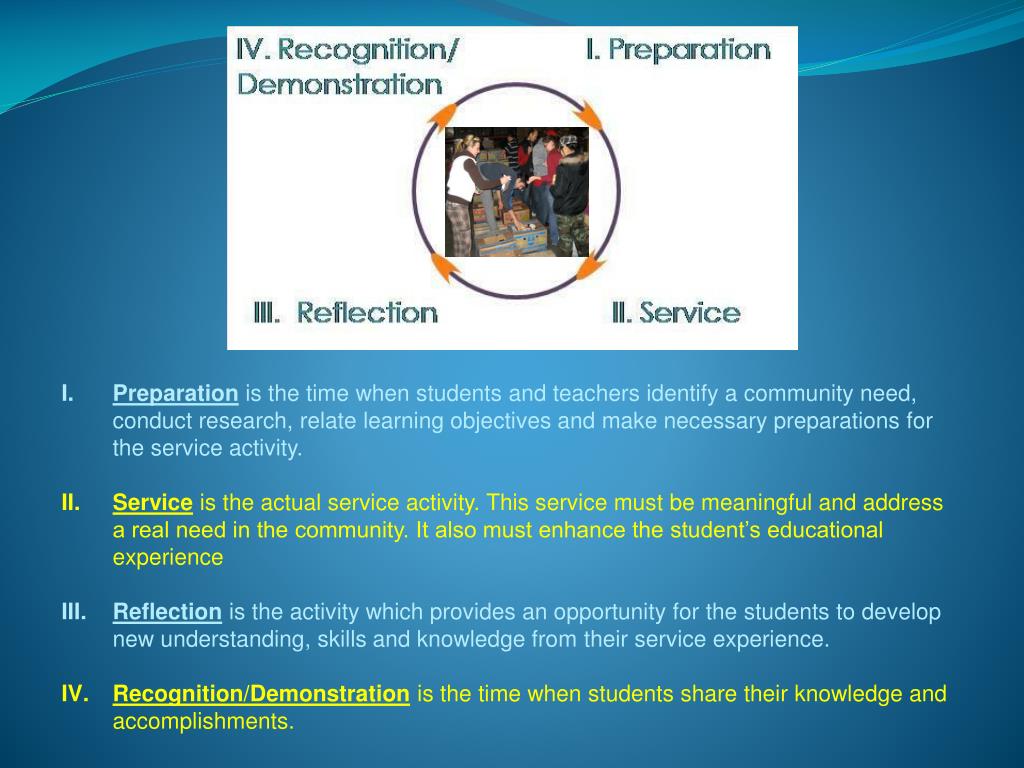 IV. Recognition/ Demonstration

I. Preparation

III. Reflection

II. Service

I. Preparation is the time when students and teachers identify a community need, conduct research, relate learning objectives and make necessary preparations for the service activity.

II. Service is the actual service activity. This service must be meaningful and address a real need in the community. It also must enhance the student's educational experience

III. Reflection is the activity which provides an opportunity for the students to develop new understanding, skills and knowledge from their service experience.

IV. Recognition/Demonstration is the time when students share their knowledge and accomplishments.